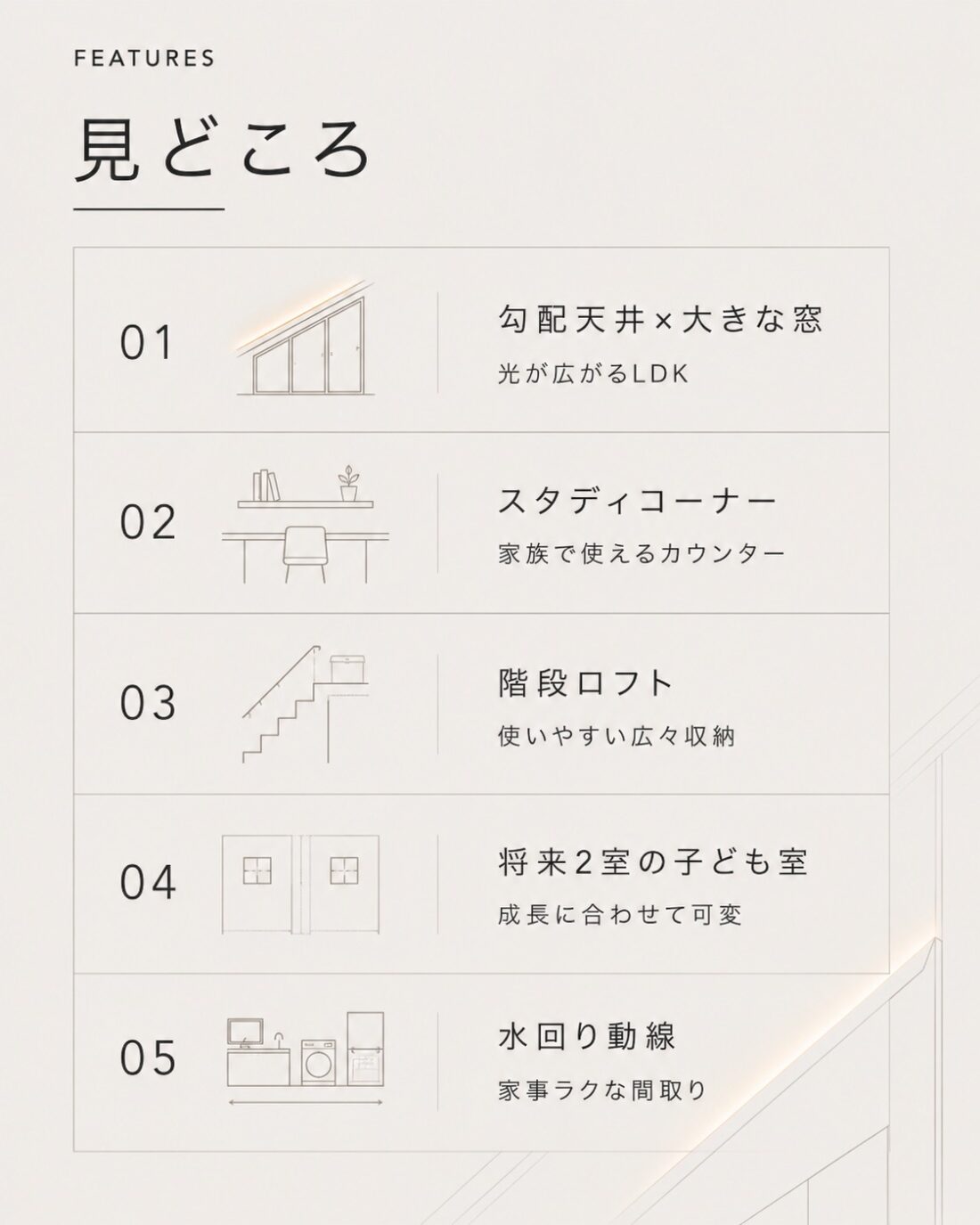 FEATURES

見どころ

01

勾配天井×大きな窓

光が広がるLDK

02

スタディコーナー

家族で使えるカウンター

03

階段ロフト

使いやすい広々収納

04

将来2室の子ども室

成長に合わせて可変

05

水回り動線

家事ラクな間取り